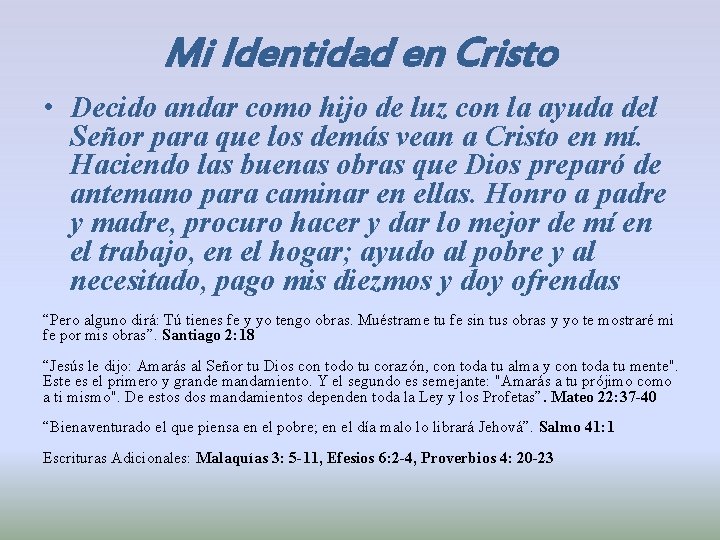 Mi Identidad en Cristo

• Decido andar como hijo de luz con la ayuda del Señor para que los demás vean a Cristo en mí. Haciendo las buenas obras que Dios preparó de antemano para caminar en ellas. Honro a padre y madre, procuro hacer y dar lo mejor de mí en el trabajo, en el hogar; ayudo al pobre y al necesitado, pago mis diezmos y doy ofrendas

"Pero alguno dirá: Tú tienes fe y yo tengo obras. Muéstrame tu fe sin tus obras y yo te mostraré mi fe por mis obras". Santiago 2:18

"Jesús le dijo: Amarás al Señor tu Dios con todo tu corazón, con toda tu alma y con toda tu mente". Este es el primero y grande mandamiento. Y el segundo es semejante: "Amarás a tu prójimo como a ti mismo". De estos dos mandamientos dependen toda la Ley y los Profetas". Mateo 22:37-40

"Bienaventurado el que piensa en el pobre; en el día malo lo librará Jehová". Salmo 41:1

Escrituras Adicionales: Malaquías 3: 5-11, Efesios 6:2-4, Proverbios 4: 20-23